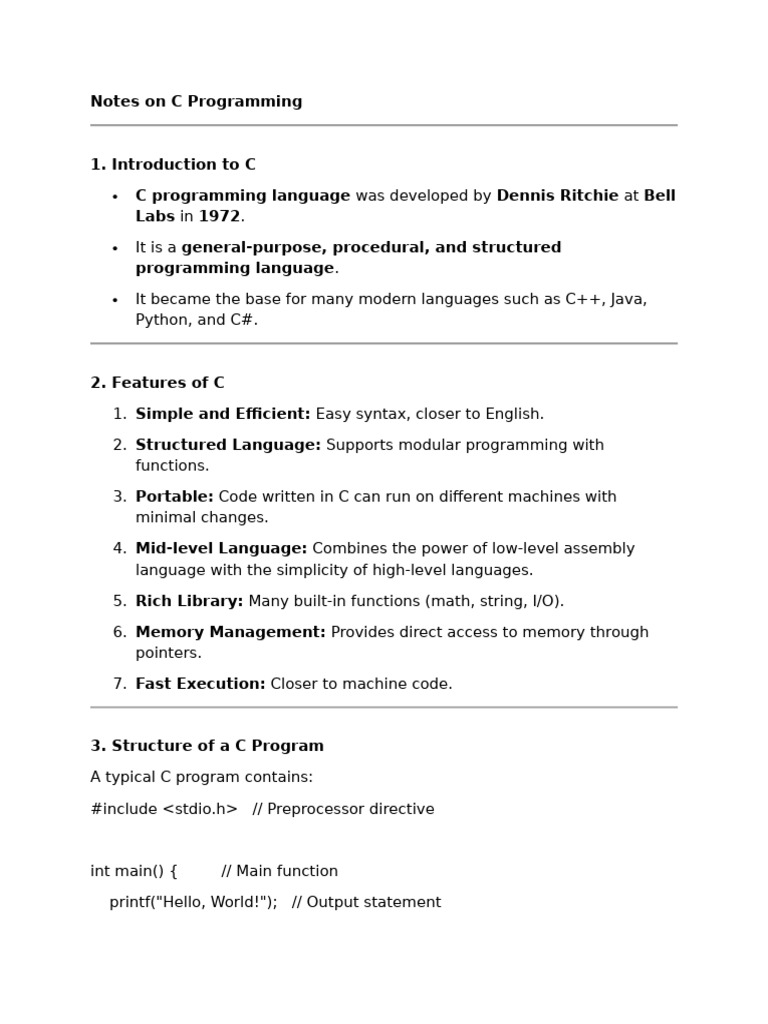 Notes on C Programming

1. Introduction to C

• C programming language was developed by Dennis Ritchie at Bell Labs in 1972.
• It is a general-purpose, procedural, and structured programming language.
• It became the base for many modern languages such as C++, Java, Python, and C#.

2. Features of C

1. Simple and Efficient: Easy syntax, closer to English.
2. Structured Language: Supports modular programming with functions.
3. Portable: Code written in C can run on different machines with minimal changes.
4. Mid-level Language: Combines the power of low-level assembly language with the simplicity of high-level languages.
5. Rich Library: Many built-in functions (math, string, I/O).
6. Memory Management: Provides direct access to memory through pointers.
7. Fast Execution: Closer to machine code.

3. Structure of a C Program

A typical C program contains:

#include <stdio.h>   // Preprocessor directive

int main() {         // Main function
    printf("Hello, World!");   // Output statement